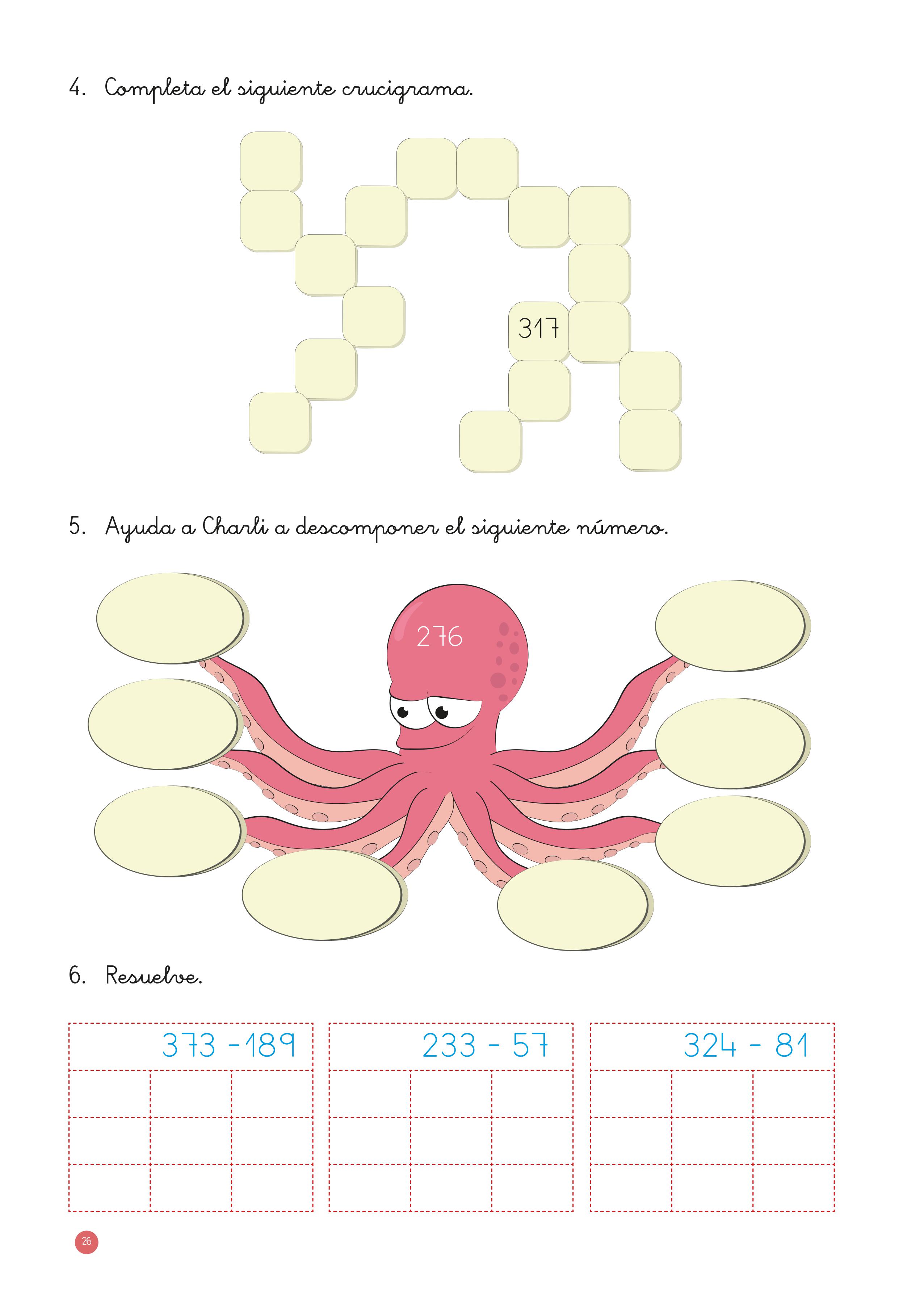 4. Completa el siguiente crucigrama.

317

5. Ayuda a Charli a descomponer el siguiente número.

276

6. Resuelve.

373 - 189

233 - 57

324 - 81

26